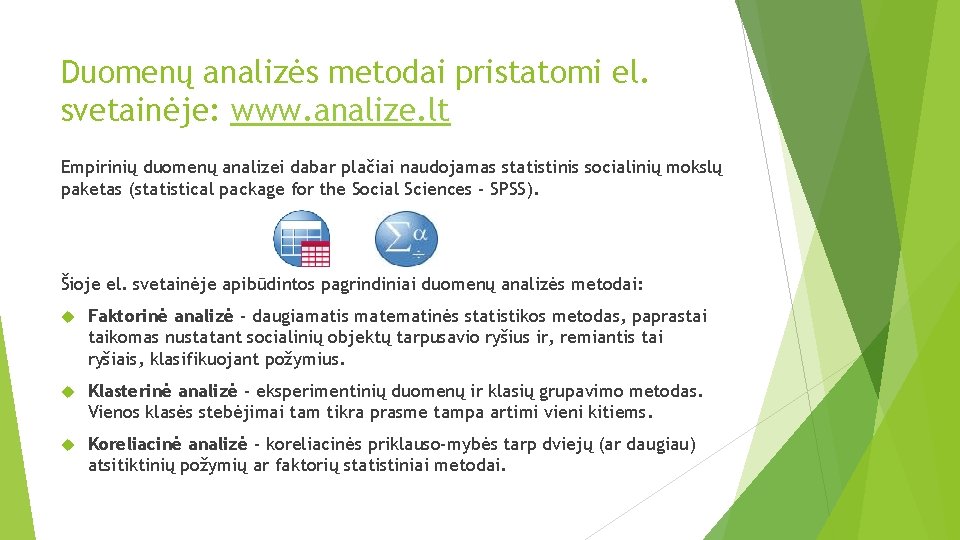 Duomenų analizės metodai pristatomi el. svetainėje: www.analize.lt

Empirinių duomenų analizei dabar plačiai naudojamas statistinis socialinių mokslų paketas (statistical package for the Social Sciences - SPSS).

Šioje el. svetainėje apibūdintos pagrindiniai duomenų analizės metodai:

Faktorinė analizė - daugiamatis matematinės statistikos metodas, paprastai taikomas nustatant socialinių objektų tarpusavio ryšius ir, remiantis tai ryšiais, klasifikuojant požymius.

Klasterinė analizė - eksperimentinių duomenų ir klasių grupavimo metodas. Vienos klasės stebėjimai tam tikra prasme tampa artimi vieni kitiems.

Koreliacinė analizė - koreliacinės priklauso-mybės tarp dviejų (ar daugiau) atsitiktinių požymių ar faktorių statistiniai metodai.